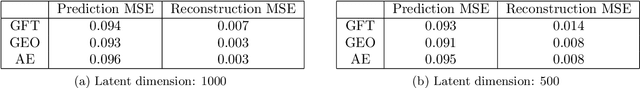 | | Prediction MSE | Reconstruction MSE |
|---|---|---|
| GFT | 0.094 | 0.007 |
| GEO | 0.093 | 0.003 |
| AE | 0.096 | 0.003 |

(a) Latent dimension: 1000

| | Prediction MSE | Reconstruction MSE |
|---|---|---|
| GFT | 0.093 | 0.014 |
| GEO | 0.091 | 0.008 |
| AE | 0.095 | 0.008 |

(b) Latent dimension: 500